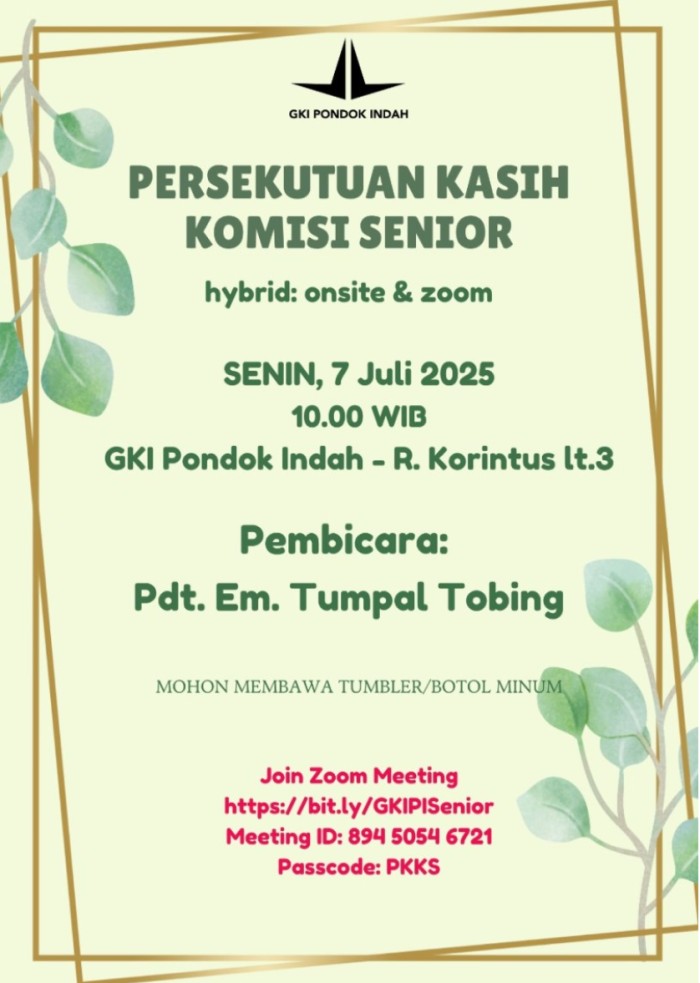 GKI PONDOK INDAH

PERSEKUTUAN KASIH
KOMISI SENIOR

hybrid: onsite & zoom

SENIN, 7 Juli 2025
10.00 WIB
GKI Pondok Indah - R. Korintus lt.3

Pembicara:
Pdt. Em. Tumpal Tobing

MOHON MEMBAWA TUMBLER/BOTOL MINUM

Join Zoom Meeting
https://bit.ly/GKIPISenior
Meeting ID: 894 5054 6721
Passcode: PKKS